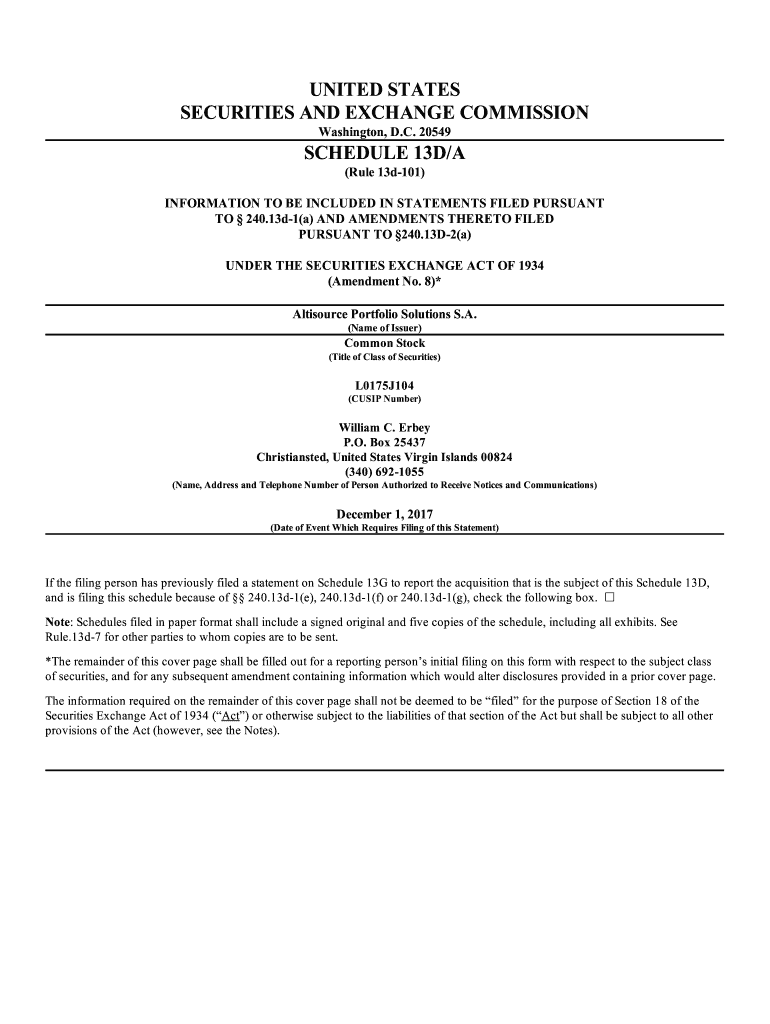 UNITED STATES
SECURITIES AND EXCHANGE COMMISSION
Washington, D.C. 20549

SCHEDULE 13D/A
(Rule 13d-101)

INFORMATION TO BE INCLUDED IN STATEMENTS FILED PURSUANT TO § 240.13d-1(a) AND AMENDMENTS THERETO FILED PURSUANT TO §240.13D-2(a)

UNDER THE SECURITIES EXCHANGE ACT OF 1934
(Amendment No. 8)*

Altisource Portfolio Solutions S.A.
(Name of Issuer)
Common Stock
(Title of Class of Securities)

L0175J104
(CUSIP Number)

William C. Erbey
P.O. Box 25437
Christiansted, United States Virgin Islands 00824
(340) 692-1055
(Name, Address and Telephone Number of Person Authorized to Receive Notices and Communications)

December 1, 2017
(Date of Event Which Requires Filing of this Statement)

If the filing person has previously filed a statement on Schedule 13G to report the acquisition that is the subject of this Schedule 13D, and is filing this schedule because of §§ 240.13d-1(e), 240.13d-1(f) or 240.13d-1(g), check the following box. ☐

Note: Schedules filed in paper format shall include a signed original and five copies of the schedule, including all exhibits. See Rule.13d-7 for other parties to whom copies are to be sent.

*The remainder of this cover page shall be filled out for a reporting person's initial filing on this form with respect to the subject class of securities, and for any subsequent amendment containing information which would alter disclosures provided in a prior cover page.

The information required on the remainder of this cover page shall not be deemed to be "filed" for the purpose of Section 18 of the Securities Exchange Act of 1934 ("Act") or otherwise subject to the liabilities of that section of the Act but shall be subject to all other provisions of the Act (however, see the Notes).